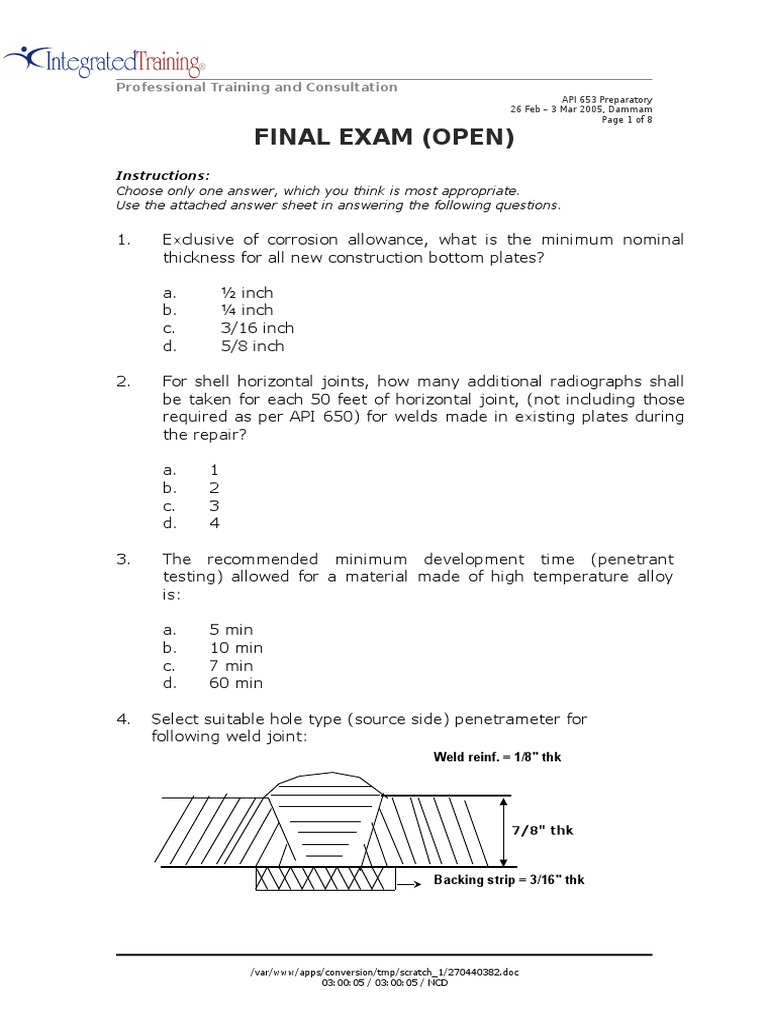 IntegratedTraining®

Professional Training and Consultation

API 653 Preparatory
26 Feb – 3 Mar 2005, Dammam
Page 1 of 8

FINAL EXAM (OPEN)

Instructions:
Choose only one answer, which you think is most appropriate.
Use the attached answer sheet in answering the following questions.

1. Exclusive of corrosion allowance, what is the minimum nominal thickness for all new construction bottom plates?

a. ½ inch
b. ¼ inch
c. 3/16 inch
d. 5/8 inch

2. For shell horizontal joints, how many additional radiographs shall be taken for each 50 feet of horizontal joint, (not including those required as per API 650) for welds made in existing plates during the repair?

a. 1
b. 2
c. 3
d. 4

3. The recommended minimum development time (penetrant testing) allowed for a material made of high temperature alloy is:

a. 5 min
b. 10 min
c. 7 min
d. 60 min

4. Select suitable hole type (source side) penetrameter for following weld joint:

Weld reinf. = 1/8" thk

7/8" thk

Backing strip = 3/16" thk

/var/www/apps/conversion/tmp/scratch_1/270440382.doc
03:00:05 / 03:00:05 / NCD